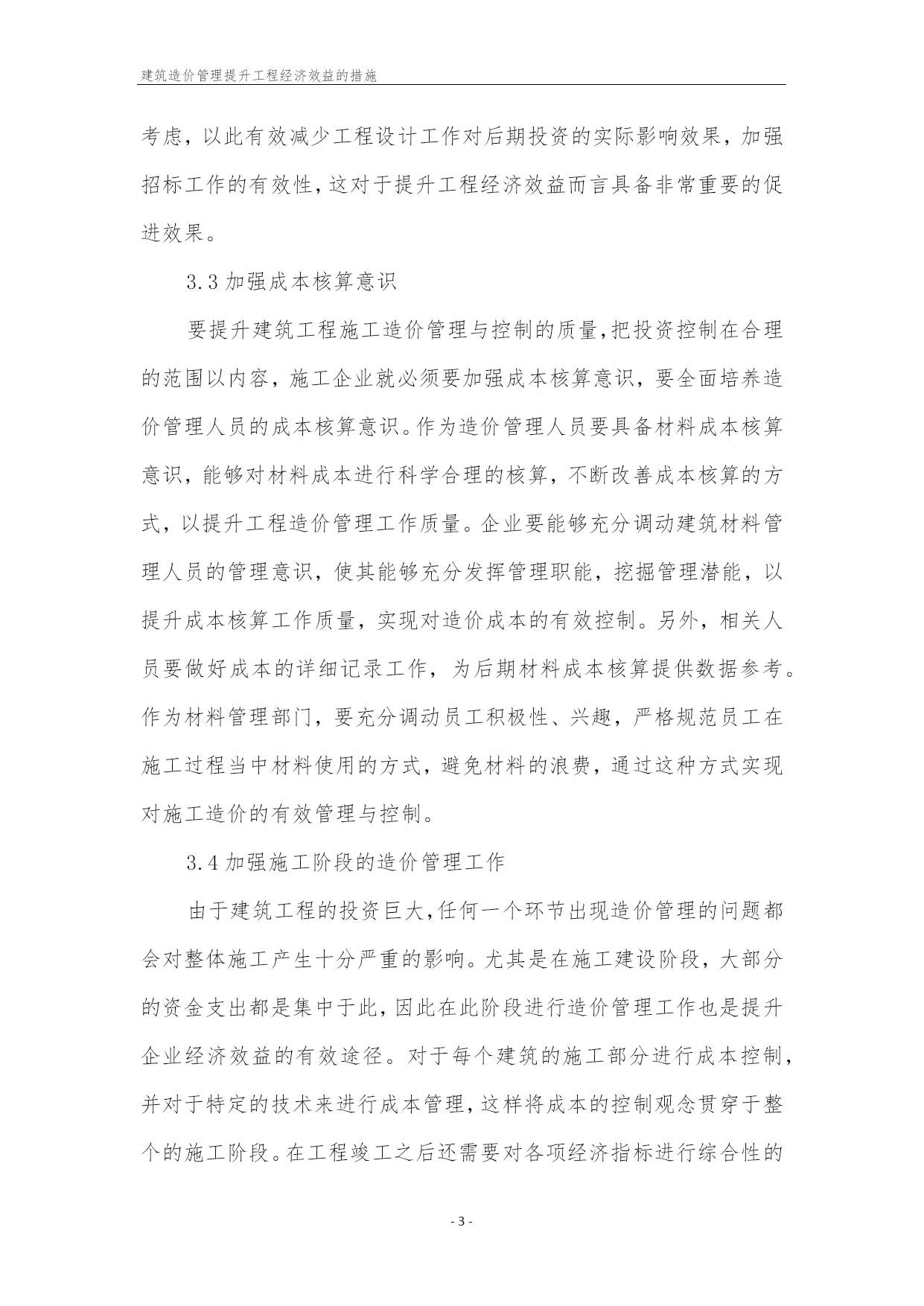 建筑造价管理提升工程经济效益的措施

考虑，以此有效减少工程设计工作对后期投资的实际影响效果，加强招标工作的有效性，这对于提升工程经济效益而言具备非常重要的促进效果。

3.3 加强成本核算意识

要提升建筑工程施工造价管理与控制的质量，把投资控制在合理的范围以内容，施工企业就必须要加强成本核算意识，要全面培养造价管理人员的成本核算意识。作为造价管理人员要具备材料成本核算意识，能够对材料成本进行科学合理的核算，不断改善成本核算的方式，以提升工程造价管理工作质量。企业要能够充分调动建筑材料管理人员的管理意识，使其能够充分发挥管理职能，挖掘管理潜能，以提升成本核算工作质量，实现对造价成本的有效控制。另外，相关人员要做好成本的详细记录工作，为后期材料成本核算提供数据参考。作为材料管理部门，要充分调动员工积极性、兴趣，严格规范员工在施工过程当中材料使用的方式，避免材料的浪费，通过这种方式实现对施工造价的有效管理与控制。

3.4 加强施工阶段的造价管理工作

由于建筑工程的投资巨大，任何一个环节出现造价管理的问题都会对整体施工产生十分严重的影响。尤其是在施工建设阶段，大部分的资金支出都是集中于此，因此在此阶段进行造价管理工作也是提升企业经济效益的有效途径。对于每个建筑的施工部分进行成本控制，并对于特定的技术来进行成本管理，这样将成本的控制观念贯穿于整个的施工阶段。在工程竣工之后还需要对各项经济指标进行综合性的

- 3 -